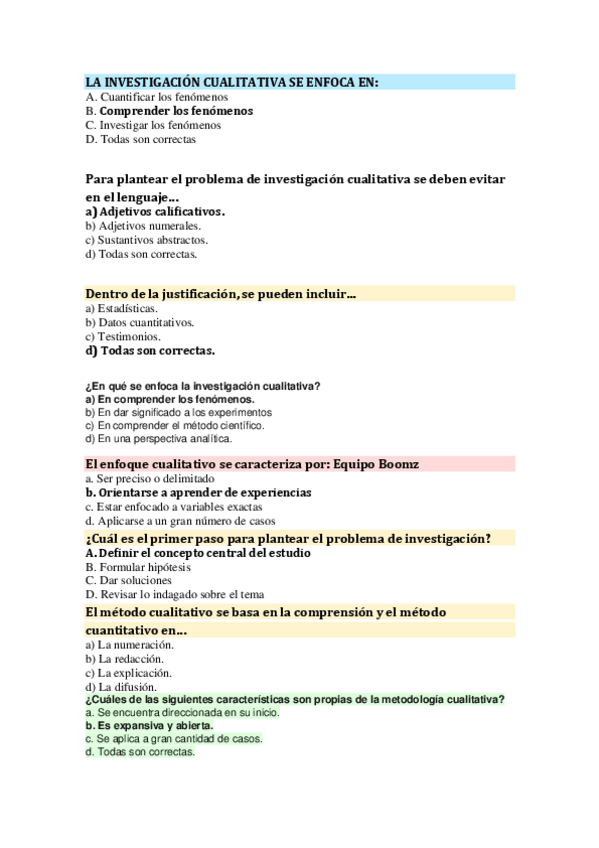 LA INVESTIGACIÓN CUALITATIVA SE ENFOCA EN:
A. Cuantificar los fenómenos
B. Comprender los fenómenos
C. Investigar los fenómenos
D. Todas son correctas

Para plantear el problema de investigación cualitativa se deben evitar en el lenguaje...
a) Adjetivos calificativos.
b) Adjetivos numerales.
c) Sustantivos abstractos.
d) Todas son correctas.

Dentro de la justificación, se pueden incluir...
a) Estadísticas.
b) Datos cuantitativos.
c) Testimonios.
d) Todas son correctas.

¿En qué se enfoca la investigación cualitativa?
a) En comprender los fenómenos.
b) En dar significado a los experimentos
c) En comprender el método científico.
d) En una perspectiva analítica.

El enfoque cualitativo se caracteriza por: Equipo Boomz
a. Ser preciso o delimitado
b. Orientarse a aprender de experiencias
c. Estar enfocado a variables exactas
d. Aplicarse a un gran número de casos

¿Cuál es el primer paso para plantear el problema de investigación?
A. Definir el concepto central del estudio
B. Formular hipótesis
C. Dar soluciones
D. Revisar lo indagado sobre el tema

El método cualitativo se basa en la comprensión y el método cuantitativo en...
a) La numeración.
b) La redacción.
c) La explicación.
d) La difusión.

¿Cuáles de las siguientes características son propias de la metodología cualitativa?
a. Se encuentra direccionada en su inicio.
b. Es expansiva y abierta.
c. Se aplica a gran cantidad de casos.
d. Todas son correctas.